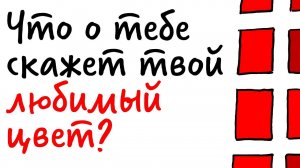 Что о тебе скажет твой любимый цвет?